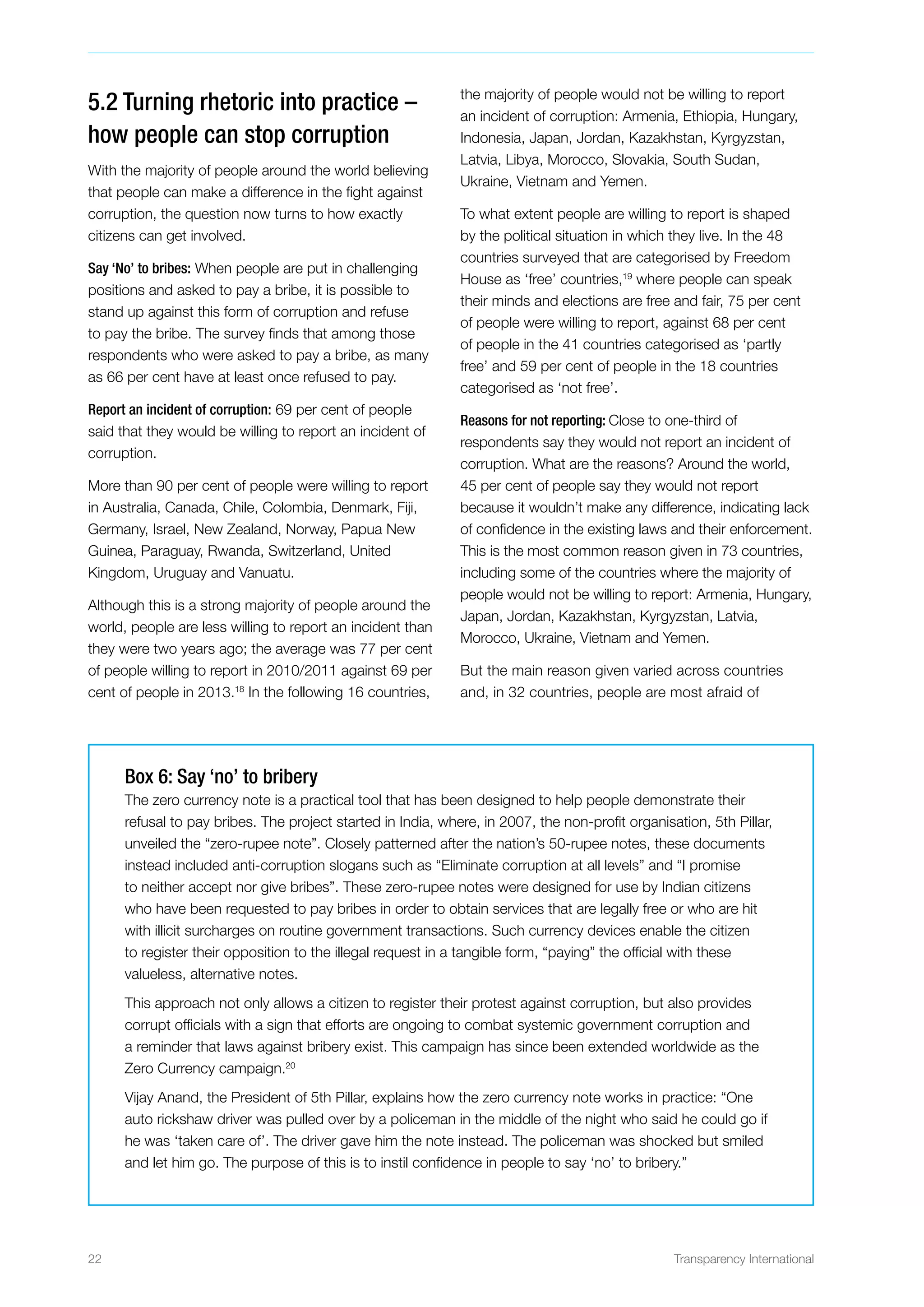 5.2 Turning rhetoric into practice – how people can stop corruption

With the majority of people around the world believing that people can make a difference in the fight against corruption, the question now turns to how exactly citizens can get involved.

Say 'No' to bribes: When people are put in challenging positions and asked to pay a bribe, it is possible to stand up against this form of corruption and refuse to pay the bribe. The survey finds that among those respondents who were asked to pay a bribe, as many as 66 per cent have at least once refused to pay.

Report an incident of corruption: 69 per cent of people said that they would be willing to report an incident of corruption.

More than 90 per cent of people were willing to report in Australia, Canada, Chile, Colombia, Denmark, Fiji, Germany, Israel, New Zealand, Norway, Papua New Guinea, Paraguay, Rwanda, Switzerland, United Kingdom, Uruguay and Vanuatu.

Although this is a strong majority of people around the world, people are less willing to report an incident than they were two years ago; the average was 77 per cent of people willing to report in 2010/2011 against 69 per cent of people in 2013.$^{18}$ In the following 16 countries, the majority of people would not be willing to report an incident of corruption: Armenia, Ethiopia, Hungary, Indonesia, Japan, Jordan, Kazakhstan, Kyrgyzstan, Latvia, Libya, Morocco, Slovakia, South Sudan, Ukraine, Vietnam and Yemen.

To what extent people are willing to report is shaped by the political situation in which they live. In the 48 countries surveyed that are categorised by Freedom House as 'free' countries,$^{19}$ where people can speak their minds and elections are free and fair, 75 per cent of people were willing to report, against 68 per cent of people in the 41 countries categorised as 'partly free' and 59 per cent of people in the 18 countries categorised as 'not free'.

Reasons for not reporting: Close to one-third of respondents say they would not report an incident of corruption. What are the reasons? Around the world, 45 per cent of people say they would not report because it wouldn't make any difference, indicating lack of confidence in the existing laws and their enforcement. This is the most common reason given in 73 countries, including some of the countries where the majority of people would not be willing to report: Armenia, Hungary, Japan, Jordan, Kazakhstan, Kyrgyzstan, Latvia, Morocco, Ukraine, Vietnam and Yemen.

But the main reason given varied across countries and, in 32 countries, people are most afraid of

Box 6: Say 'no' to bribery
The zero currency note is a practical tool that has been designed to help people demonstrate their refusal to pay bribes. The project started in India, where, in 2007, the non-profit organisation, 5th Pillar, unveiled the "zero-rupee note". Closely patterned after the nation's 50-rupee notes, these documents instead included anti-corruption slogans such as "Eliminate corruption at all levels" and "I promise to neither accept nor give bribes". These zero-rupee notes were designed for use by Indian citizens who have been requested to pay bribes in order to obtain services that are legally free or who are hit with illicit surcharges on routine government transactions. Such currency devices enable the citizen to register their opposition to the illegal request in a tangible form, "paying" the official with these valueless, alternative notes.

This approach not only allows a citizen to register their protest against corruption, but also provides corrupt officials with a sign that efforts are ongoing to combat systemic government corruption and a reminder that laws against bribery exist. This campaign has since been extended worldwide as the Zero Currency campaign.$^{20}$

Vijay Anand, the President of 5th Pillar, explains how the zero currency note works in practice: "One auto rickshaw driver was pulled over by a policeman in the middle of the night who said he could go if he was 'taken care of'. The driver gave him the note instead. The policeman was shocked but smiled and let him go. The purpose of this is to instil confidence in people to say 'no' to bribery."

22 Transparency International